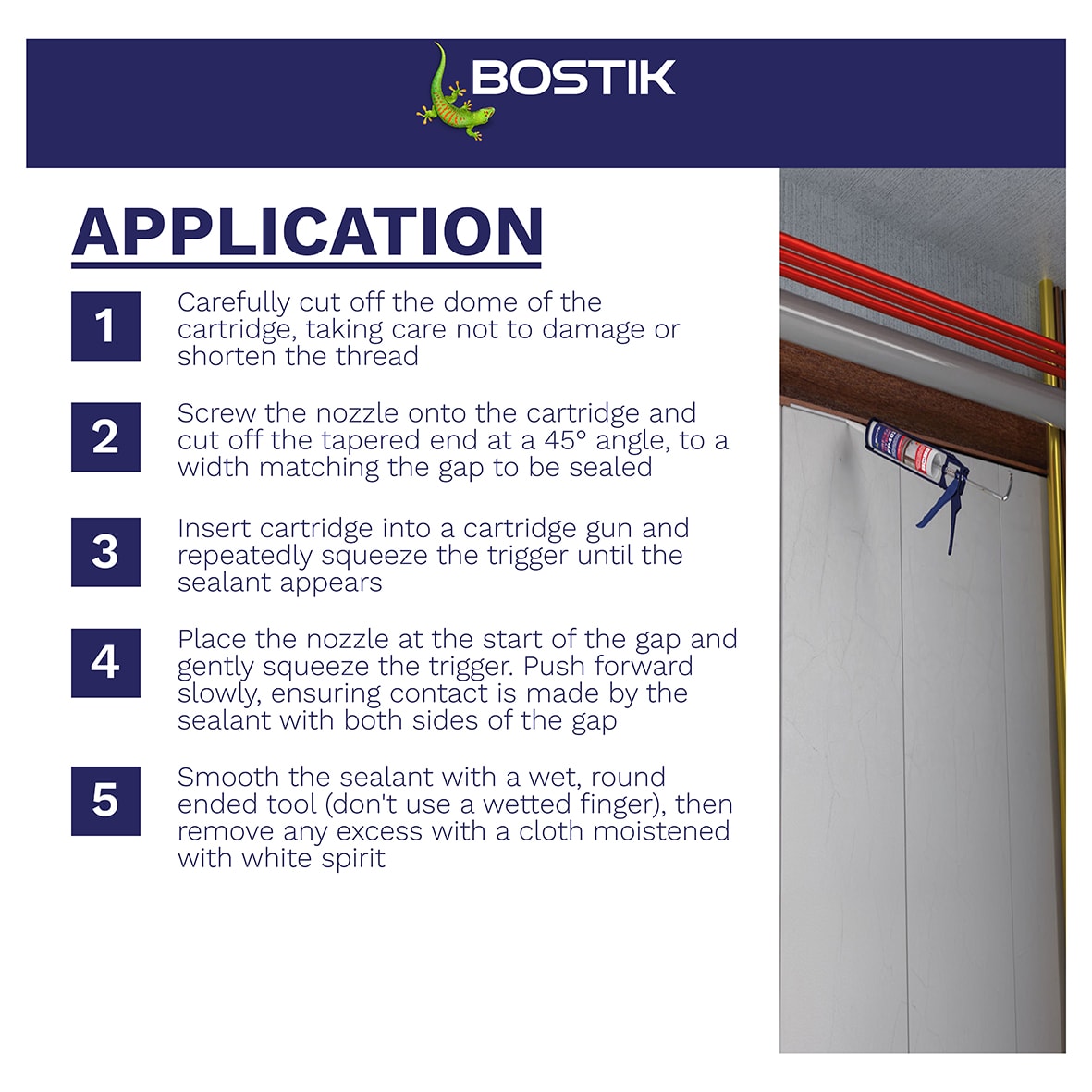 BOSTIK

APPLICATION

1

Carefully cut off the dome of the cartridge, taking care not to damage or shorten the thread

2

Screw the nozzle onto the cartridge and cut off the tapered end at a 45° angle, to a width matching the gap to be sealed

3

Insert cartridge into a cartridge gun and repeatedly squeeze the trigger until the sealant appears

4

Place the nozzle at the start of the gap and gently squeeze the trigger. Push forward slowly, ensuring contact is made by the sealant with both sides of the gap

5

Smooth the sealant with a wet, round ended tool (don't use a wetted finger), then remove any excess with a cloth moistened with white spirit